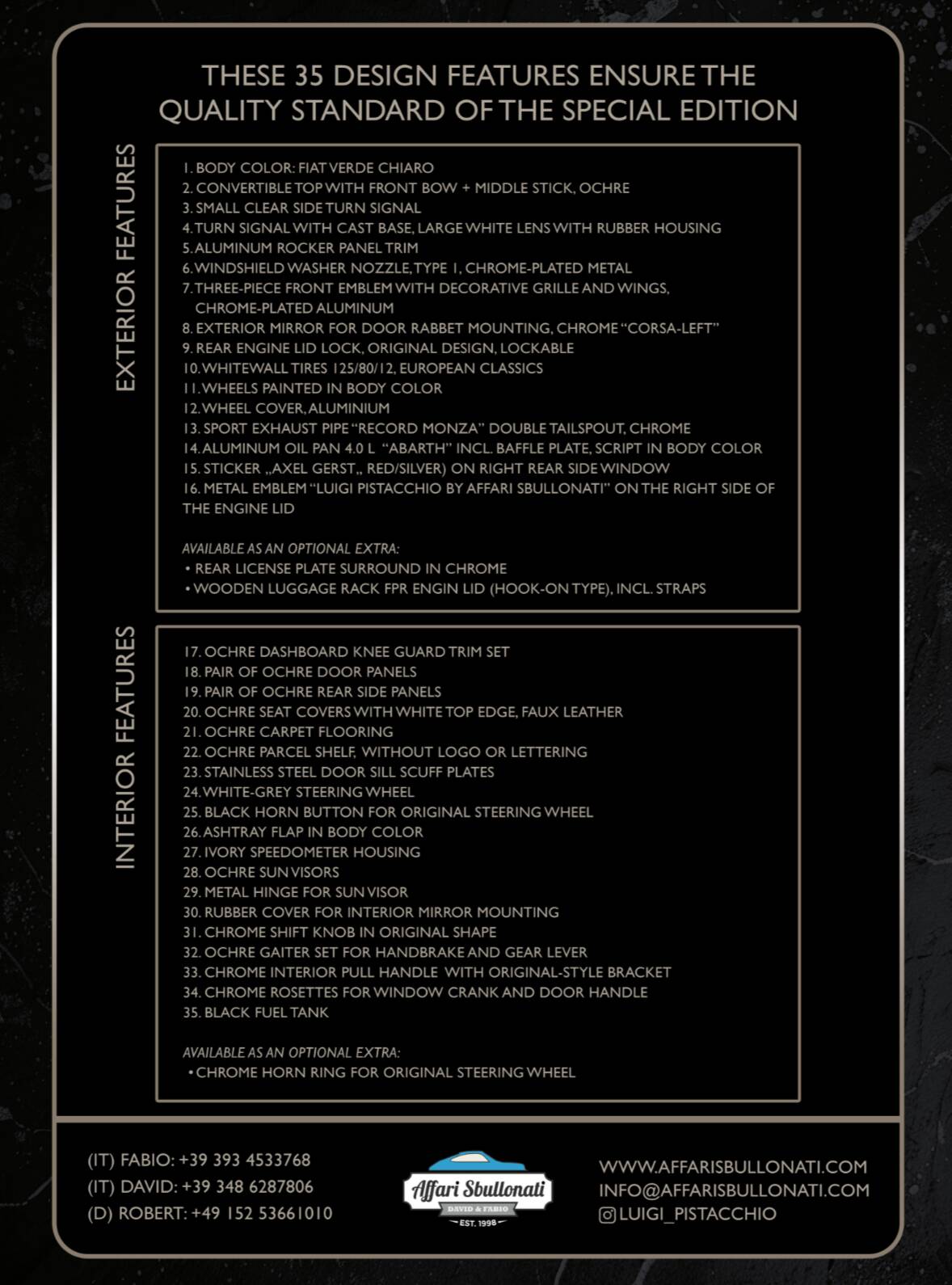 THESE 35 DESIGN FEATURES ENSURE THE QUALITY STANDARD OF THE SPECIAL EDITION

EXTERIOR FEATURES

1. BODY COLOR: FIAT VERDE CHIARO
2. CONVERTIBLE TOP WITH FRONT BOW + MIDDLE STICK, OCHRE
3. SMALL CLEAR SIDE TURN SIGNAL
4. TURN SIGNAL WITH CAST BASE, LARGE WHITE LENS WITH RUBBER HOUSING
5. ALUMINUM ROCKER PANEL TRIM
6. WINDSHIELD WASHER NOZZLE, TYPE 1, CHROME-PLATED METAL
7. THREE-PIECE FRONT EMBLEM WITH DECORATIVE GRILLE AND WINGS, CHROME-PLATED ALUMINUM
8. EXTERIOR MIRROR FOR DOOR RABBET MOUNTING, CHROME "CORSA-LEFT"
9. REAR ENGINE LID LOCK, ORIGINAL DESIGN, LOCKABLE
10. WHITEWALL TIRES 125/80/12, EUROPEAN CLASSICS
11. WHEELS PAINTED IN BODY COLOR
12. WHEEL COVER, ALUMINIUM
13. SPORT EXHAUST PIPE "RECORD MONZA" DOUBLE TAILSPOUT, CHROME
14. ALUMINUM OIL PAN 4.0 L "ABARTH" INCL. BAFFLE PLATE, SCRIPT IN BODY COLOR
15. STICKER „AXEL GERST„ RED/SILVER) ON RIGHT REAR SIDE WINDOW
16. METAL EMBLEM "LUIGI PISTACCHIO BY AFFARI SBULLONATI" ON THE RIGHT SIDE OF THE ENGINE LID

AVAILABLE AS AN OPTIONAL EXTRA:
• REAR LICENSE PLATE SURROUND IN CHROME
• WOODEN LUGGAGE RACK FPR ENGIN LID (HOOK-ON TYPE), INCL. STRAPS

INTERIOR FEATURES

17. OCHRE DASHBOARD KNEE GUARD TRIM SET
18. PAIR OF OCHRE DOOR PANELS
19. PAIR OF OCHRE REAR SIDE PANELS
20. OCHRE SEAT COVERS WITH WHITE TOP EDGE, FAUX LEATHER
21. OCHRE CARPET FLOORING
22. OCHRE PARCEL SHELF, WITHOUT LOGO OR LETTERING
23. STAINLESS STEEL DOOR SILL SCUFF PLATES
24. WHITE-GREY STEERING WHEEL
25. BLACK HORN BUTTON FOR ORIGINAL STEERING WHEEL
26. ASHTRAY FLAP IN BODY COLOR
27. IVORY SPEEDOMETER HOUSING
28. OCHRE SUN VISORS
29. METAL HINGE FOR SUN VISOR
30. RUBBER COVER FOR INTERIOR MIRROR MOUNTING
31. CHROME SHIFT KNOB IN ORIGINAL SHAPE
32. OCHRE GAITER SET FOR HANDBRAKE AND GEAR LEVER
33. CHROME INTERIOR PULL HANDLE WITH ORIGINAL-STYLE BRACKET
34. CHROME ROSETTES FOR WINDOW CRANK AND DOOR HANDLE
35. BLACK FUEL TANK

AVAILABLE AS AN OPTIONAL EXTRA:
• CHROME HORN RING FOR ORIGINAL STEERING WHEEL

(IT) FABIO: +39 393 4533768
(IT) DAVID: +39 348 6287806
(D) ROBERT: +49 152 53661010

Affari Sbullonati
DAVID & FABIO
EST. 1998

WWW.AFFARISBULLONATI.COM
INFO@AFFARISBULLONATI.COM
LUIGI_PISTACCHIO